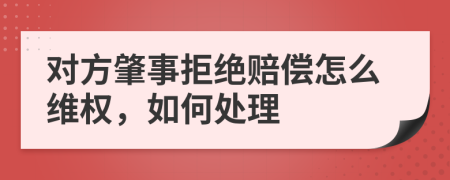 对方肇事拒绝赔偿怎么维权，如何处理